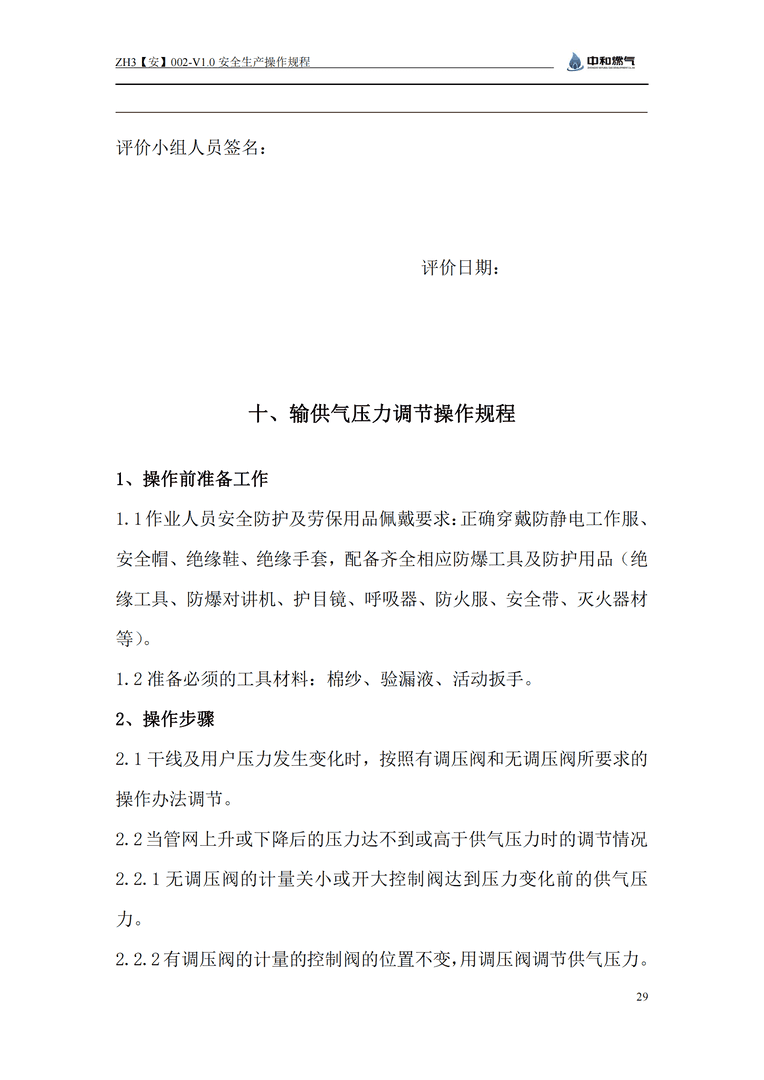 ZH3【安】002-V1.0 安全生产操作规程

中和燃气

评价小组人员签名：

评价日期：

十、输供气压力调节操作规程

1、操作前准备工作

1.1 作业人员安全防护及劳保用品佩戴要求：正确穿戴防静电工作服、安全帽、绝缘鞋、绝缘手套，配备齐全相应防爆工具及防护用品（绝缘工具、防爆对讲机、护目镜、呼吸器、防火服、安全带、灭火器材等）。

1.2 准备必须的工具材料：棉纱、验漏液、活动扳手。

2、操作步骤

2.1 干线及用户压力发生变化时，按照有调压阀和无调压阀所要求的操作办法调节。

2.2 当管网上升或下降后的压力达不到或高于供气压力时的调节情况

2.2.1 无调压阀的计量关小或开大控制阀达到压力变化前的供气压力。

2.2.2 有调压阀的计量的控制阀的位置不变，用调压阀调节供气压力。

29